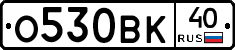 О530ВК 40 RUS